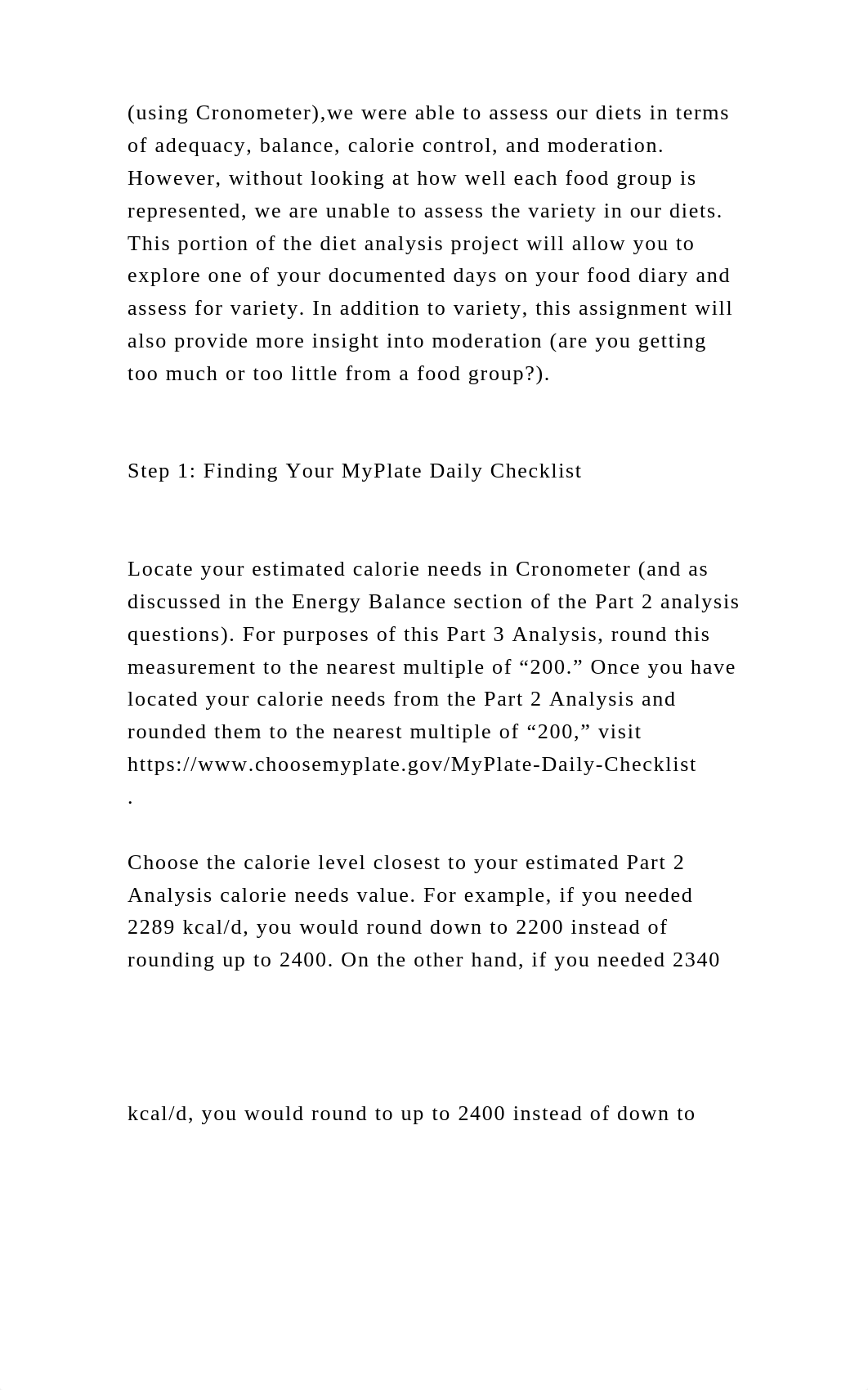 (using Cronometer),we were able to assess our diets in terms of adequacy, balance, calorie control, and moderation. However, without looking at how well each food group is represented, we are unable to assess the variety in our diets. This portion of the diet analysis project will allow you to explore one of your documented days on your food diary and assess for variety. In addition to variety, this assignment will also provide more insight into moderation (are you getting too much or too little from a food group?).

Step 1: Finding Your MyPlate Daily Checklist

Locate your estimated calorie needs in Cronometer (and as discussed in the Energy Balance section of the Part 2 analysis questions). For purposes of this Part 3 Analysis, round this measurement to the nearest multiple of “200.” Once you have located your calorie needs from the Part 2 Analysis and rounded them to the nearest multiple of “200,” visit https://www.choosemyplate.gov/MyPlate-Daily-Checklist .

Choose the calorie level closest to your estimated Part 2 Analysis calorie needs value. For example, if you needed 2289 kcal/d, you would round down to 2200 instead of rounding up to 2400. On the other hand, if you needed 2340

kcal/d, you would round to up to 2400 instead of down to